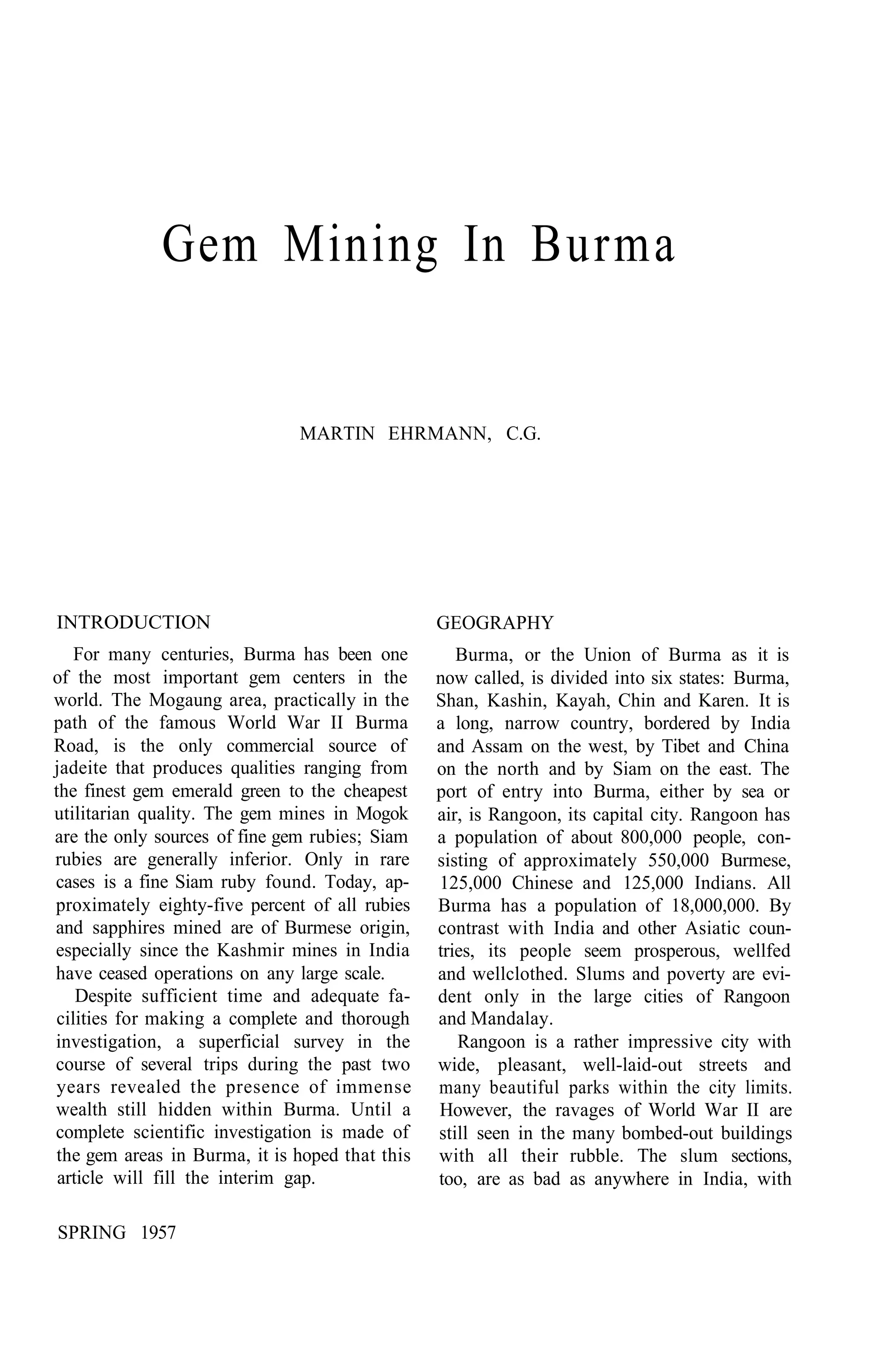 Gem Mining In Burma

MARTIN EHRMANN, C.G.

INTRODUCTION

For many centuries, Burma has been one of the most important gem centers in the world. The Mogaung area, practically in the path of the famous World War II Burma Road, is the only commercial source of jadeite that produces qualities ranging from the finest gem emerald green to the cheapest utilitarian quality. The gem mines in Mogok are the only sources of fine gem rubies; Siam rubies are generally inferior. Only in rare cases is a fine Siam ruby found. Today, approximately eighty-five percent of all rubies and sapphires mined are of Burmese origin, especially since the Kashmir mines in India have ceased operations on any large scale.

Despite sufficient time and adequate facilities for making a complete and thorough investigation, a superficial survey in the course of several trips during the past two years revealed the presence of immense wealth still hidden within Burma. Until a complete scientific investigation is made of the gem areas in Burma, it is hoped that this article will fill the interim gap.

GEOGRAPHY

Burma, or the Union of Burma as it is now called, is divided into six states: Burma, Shan, Kashin, Kayah, Chin and Karen. It is a long, narrow country, bordered by India and Assam on the west, by Tibet and China on the north and by Siam on the east. The port of entry into Burma, either by sea or air, is Rangoon, its capital city. Rangoon has a population of about 800,000 people, consisting of approximately 550,000 Burmese, 125,000 Chinese and 125,000 Indians. All Burma has a population of 18,000,000. By contrast with India and other Asiatic countries, its people seem prosperous, wellfed and wellclothed. Slums and poverty are evident only in the large cities of Rangoon and Mandalay.

Rangoon is a rather impressive city with wide, pleasant, well-laid-out streets and many beautiful parks within the city limits. However, the ravages of World War II are still seen in the many bombed-out buildings with all their rubble. The slum sections, too, are as bad as anywhere in India, with

SPRING 1957